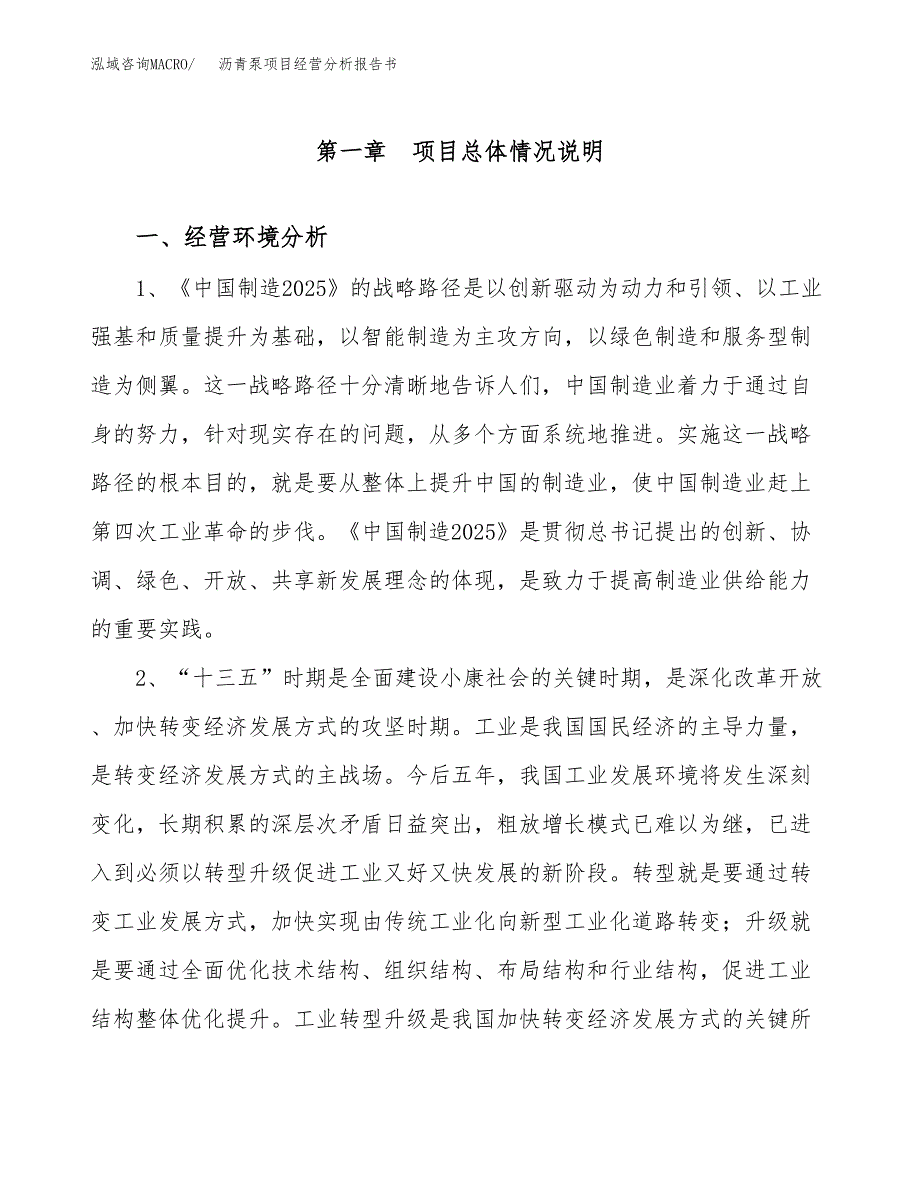 泓域咨询MACRO/　沥青泵项目经营分析报告书

第一章　项目总体情况说明

一、经营环境分析

1、《中国制造2025》的战略路径是以创新驱动为动力和引领、以工业强基和质量提升为基础，以智能制造为主攻方向，以绿色制造和服务型制造为侧翼。这一战略路径十分清晰地告诉人们，中国制造业着力于通过自身的努力，针对现实存在的问题，从多个方面系统地推进。实施这一战略路径的根本目的，就是要从整体上提升中国的制造业，使中国制造业赶上第四次工业革命的步伐。《中国制造2025》是贯彻总书记提出的创新、协调、绿色、开放、共享新发展理念的体现，是致力于提高制造业供给能力的重要实践。

2、“十三五”时期是全面建设小康社会的关键时期，是深化改革开放、加快转变经济发展方式的攻坚时期。工业是我国国民经济的主导力量，是转变经济发展方式的主战场。今后五年，我国工业发展环境将发生深刻变化，长期积累的深层次矛盾日益突出，粗放增长模式已难以为继，已进入到必须以转型升级促进工业又好又快发展的新阶段。转型就是要通过转变工业发展方式，加快实现由传统工业化向新型工业化道路转变；升级就是要通过全面优化技术结构、组织结构、布局结构和行业结构，促进工业结构整体优化提升。工业转型升级是我国加快转变经济发展方式的关键所